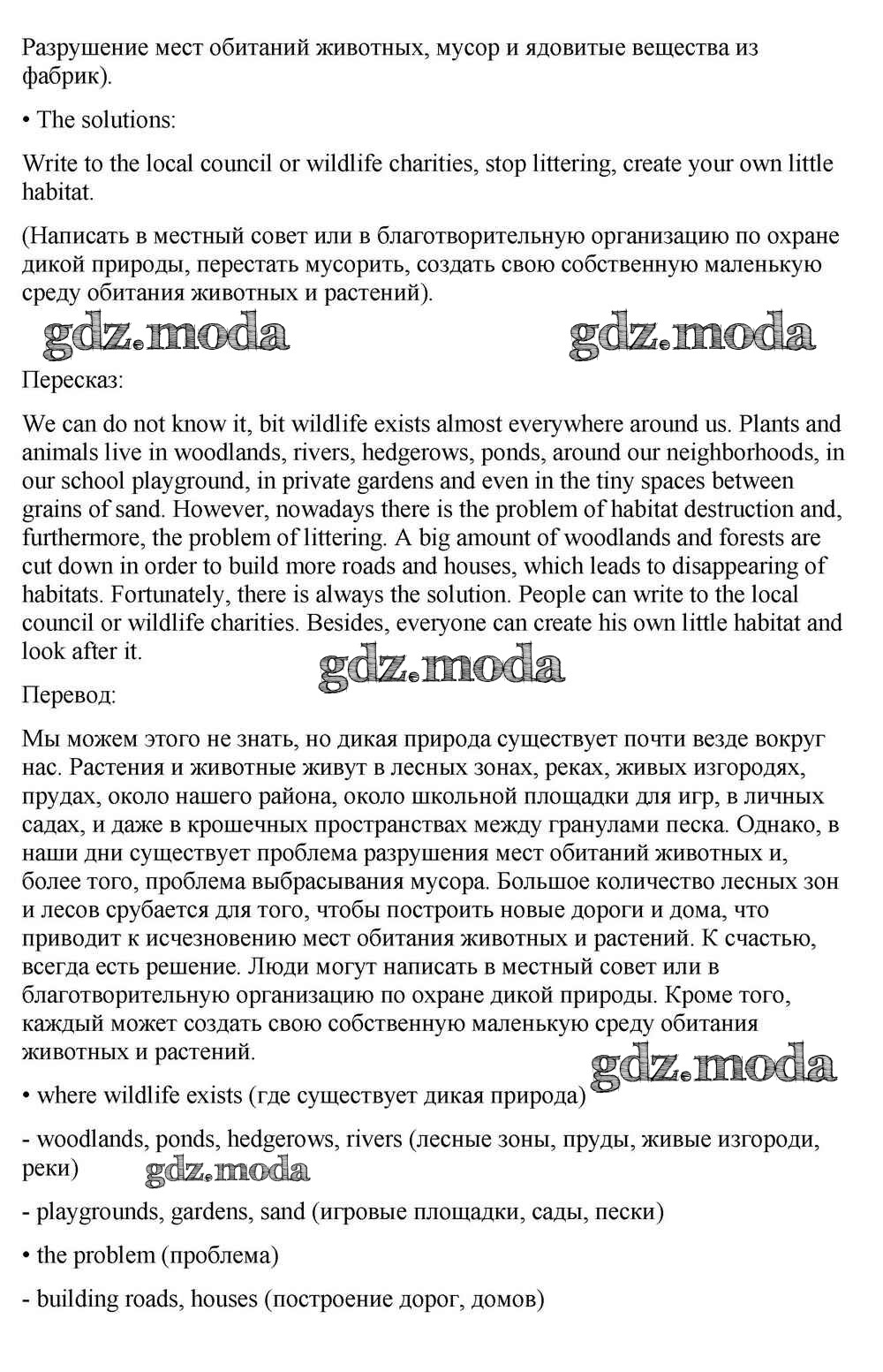 Разрушение мест обитаний животных, мусор и ядовитые вещества из фабрик).

• The solutions:

Write to the local council or wildlife charities, stop littering, create your own little habitat.

(Написать в местный совет или в благотворительную организацию по охране дикой природы, перестать мусорить, создать свою собственную маленькую среду обитания животных и растений).

gdz.moda gdz.moda

Пересказ:

We can do not know it, bit wildlife exists almost everywhere around us. Plants and animals live in woodlands, rivers, hedgerows, ponds, around our neighborhoods, in our school playground, in private gardens and even in the tiny spaces between grains of sand. However, nowadays there is the problem of habitat destruction and, furthermore, the problem of littering. A big amount of woodlands and forests are cut down in order to build more roads and houses, which leads to disappearing of habitats. Fortunately, there is always the solution. People can write to the local council or wildlife charities. Besides, everyone can create his own little habitat and look after it.

gdz.moda

Перевод:

Мы можем этого не знать, но дикая природа существует почти везде вокруг нас. Растения и животные живут в лесных зонах, реках, живых изгородях, прудах, около нашего района, около школьной площадки для игр, в личных садах, и даже в крошечных пространствах между гранулами песка. Однако, в наши дни существует проблема разрушения мест обитаний животных и, более того, проблема выбрасывания мусора. Большое количество лесных зон и лесов срубается для того, чтобы построить новые дороги и дома, что приводит к исчезновению мест обитания животных и растений. К счастью, всегда есть решение. Люди могут написать в местный совет или в благотворительную организацию по охране дикой природы. Кроме того, каждый может создать свою собственную маленькую среду обитания животных и растений.

gdz.moda

• where wildlife exists (где существует дикая природа)

- woodlands, ponds, hedgerows, rivers (лесные зоны, пруды, живые изгороди, реки)

gdz.moda

- playgrounds, gardens, sand (игровые площадки, сады, пески)

• the problem (проблема)

- building roads, houses (построение дорог, домов)